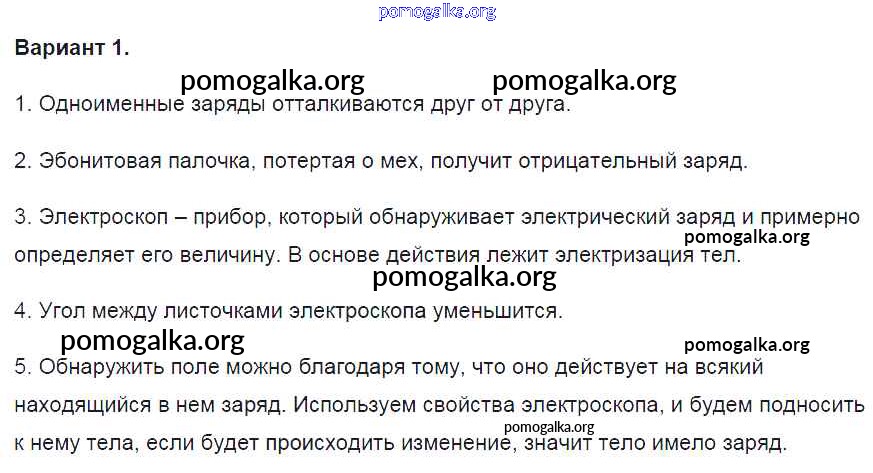 Вариант 1.

1. Одноименные заряды отталкиваются друг от друга.

2. Эбонитовая палочка, потертая о мех, получит отрицательный заряд.

3. Электроскоп – прибор, который обнаруживает электрический заряд и примерно определяет его величину. В основе действия лежит электризация тел.

4. Угол между листочками электроскопа уменьшится.

5. Обнаружить поле можно благодаря тому, что оно действует на всякий находящийся в нем заряд. Используем свойства электроскопа, и будем подносить к нему тела, если будет происходить изменение, значит тело имело заряд.

pomogalka.org